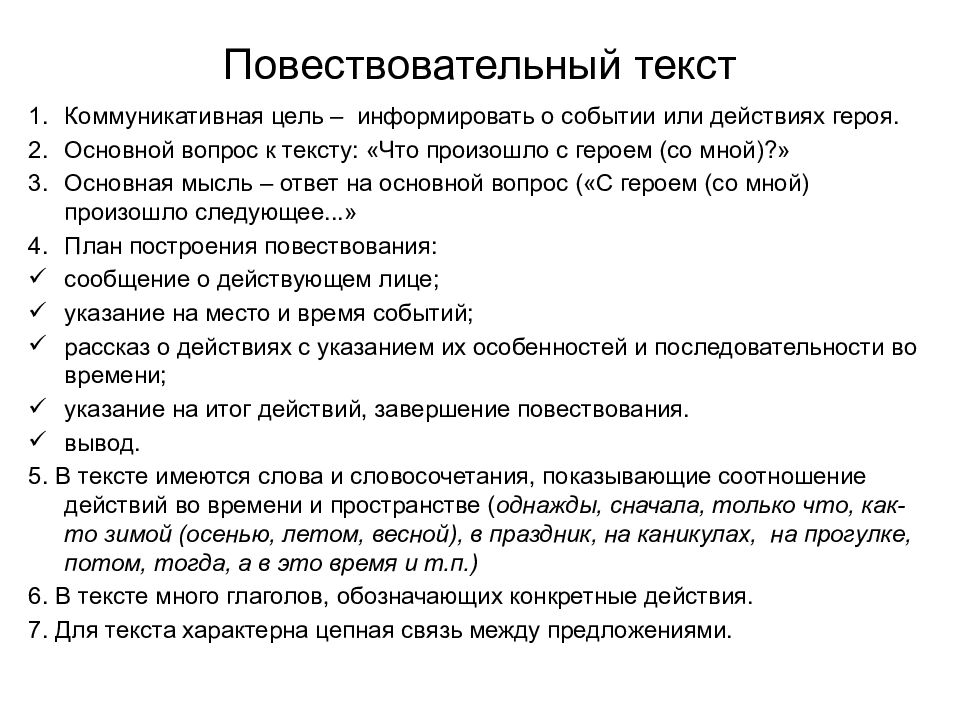 Повествовательный текст

1. Коммуникативная цель – информировать о событии или действиях героя.
2. Основной вопрос к тексту: «Что произошло с героем (со мной)?»
3. Основная мысль – ответ на основной вопрос («С героем (со мной) произошло следующее...»
4. План построения повествования:
✓ сообщение о действующем лице;
✓ указание на место и время событий;
✓ рассказ о действиях с указанием их особенностей и последовательности во времени;
✓ указание на итог действий, завершение повествования.
✓ вывод.
5. В тексте имеются слова и словосочетания, показывающие соотношение действий во времени и пространстве (однажды, сначала, только что, как-то зимой (осенью, летом, весной), в праздник, на каникулах, на прогулке, потом, тогда, а в это время и т.п.)
6. В тексте много глаголов, обозначающих конкретные действия.
7. Для текста характерна цепная связь между предложениями.